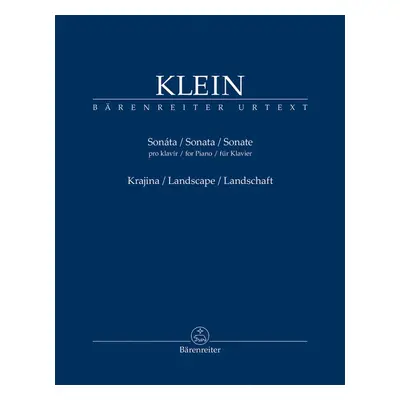 KLEIN

BÄRENREITER URTEXT

Sonáta / Sonata / Sonate
pro klavír / for Piano / für Klavier

Krajina / Landscape / Landschaft

Bärenreiter